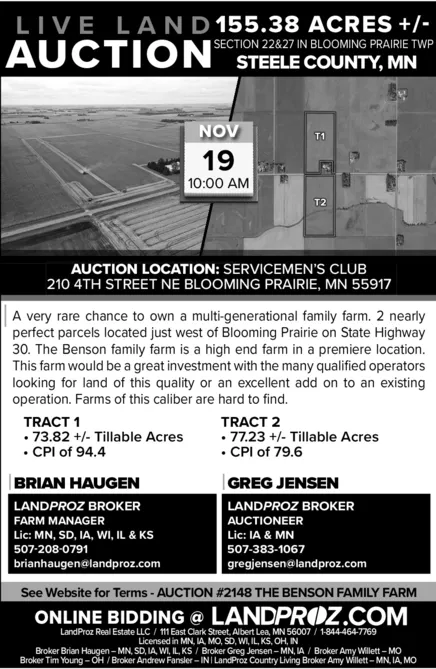 LIVE LAND AUCTION

155.38 ACRES +/-
SECTION 22&27 IN BLOOMING PRAIRIE TWP
STEELE COUNTY, MN

NOV
19
10:00 AM

T1
T2

AUCTION LOCATION: SERVICEMEN'S CLUB
210 4TH STREET NE BLOOMING PRAIRIE, MN 55917

A very rare chance to own a multi-generational family farm. 2 nearly perfect parcels located just west of Blooming Prairie on State Highway 30. The Benson family farm is a high end farm in a premiere location. This farm would be a great investment with the many qualified operators looking for land of this quality or an excellent add on to an existing operation. Farms of this caliber are hard to find.

TRACT 1
• 73.82 +/- Tillable Acres
• CPI of 94.4

TRACT 2
• 77.23 +/- Tillable Acres
• CPI of 79.6

BRIAN HAUGEN
LANDPROZ BROKER
FARM MANAGER
Lic: MN, SD, IA, WI, IL & KS
507-208-0791
brianhaugen@landproz.com

GREG JENSEN
LANDPROZ BROKER
AUCTIONEER
Lic: IA & MN
507-383-1067
gregjensen@landproz.com

See Website for Terms - AUCTION #2148 THE BENSON FAMILY FARM

ONLINE BIDDING @ LANDPROZ.COM

LandProz Real Estate LLC / 111 East Clark Street, Albert Lea, MN 56007 / 1-844-464-7769
Licensed in MN, IA, MO, SD, WI, IL, KS, OH, IN
Broker Brian Haugen – MN, SD, IA, WI, IL, KS / Broker Greg Jensen – MN, IA / Broker Amy Willett – MO
Broker Tim Young – OH / Broker Andrew Fansler – IN | LandProz Country Living Broker Amy Willett – MN, IA, MO